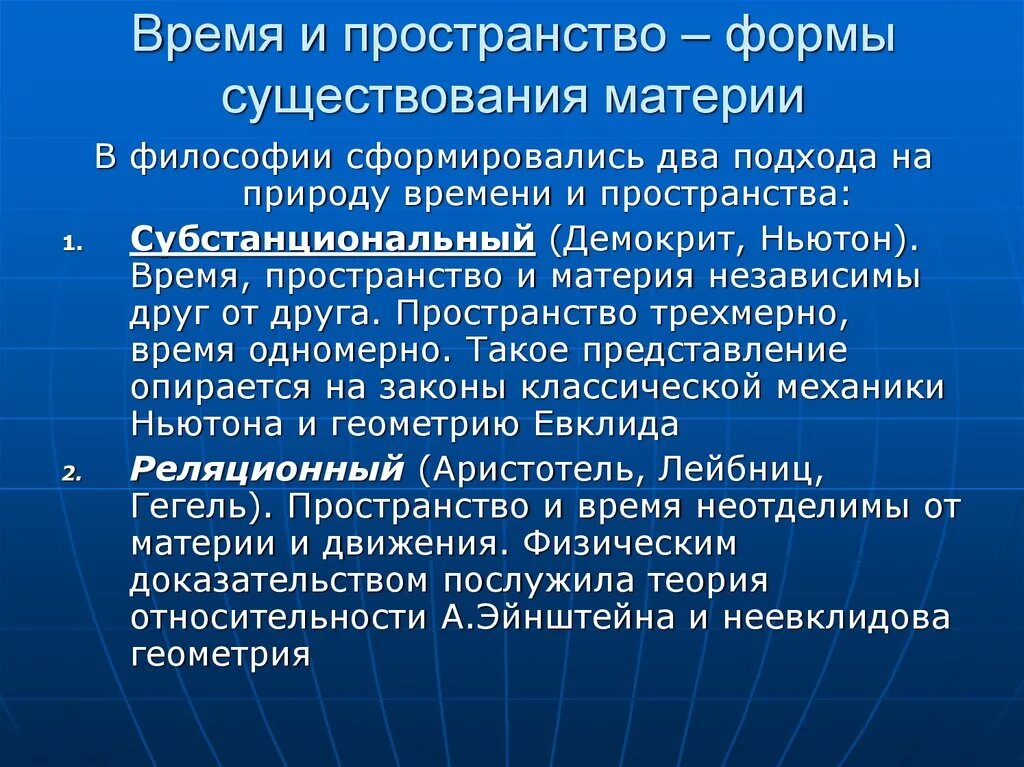 Время и пространство – формы существования материи

В философии сформировались два подхода на природу времени и пространства:

1. Субстанциональный (Демокрит, Ньютон). Время, пространство и материя независимы друг от друга. Пространство трехмерно, время одномерно. Такое представление опирается на законы классической механики Ньютона и геометрию Евклида

2. Реляционный (Аристотель, Лейбниц, Гегель). Пространство и время неотделимы от материи и движения. Физическим доказательством послужила теория относительности А.Эйнштейна и неевклидова геометрия